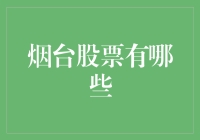 烟台股票有哪些